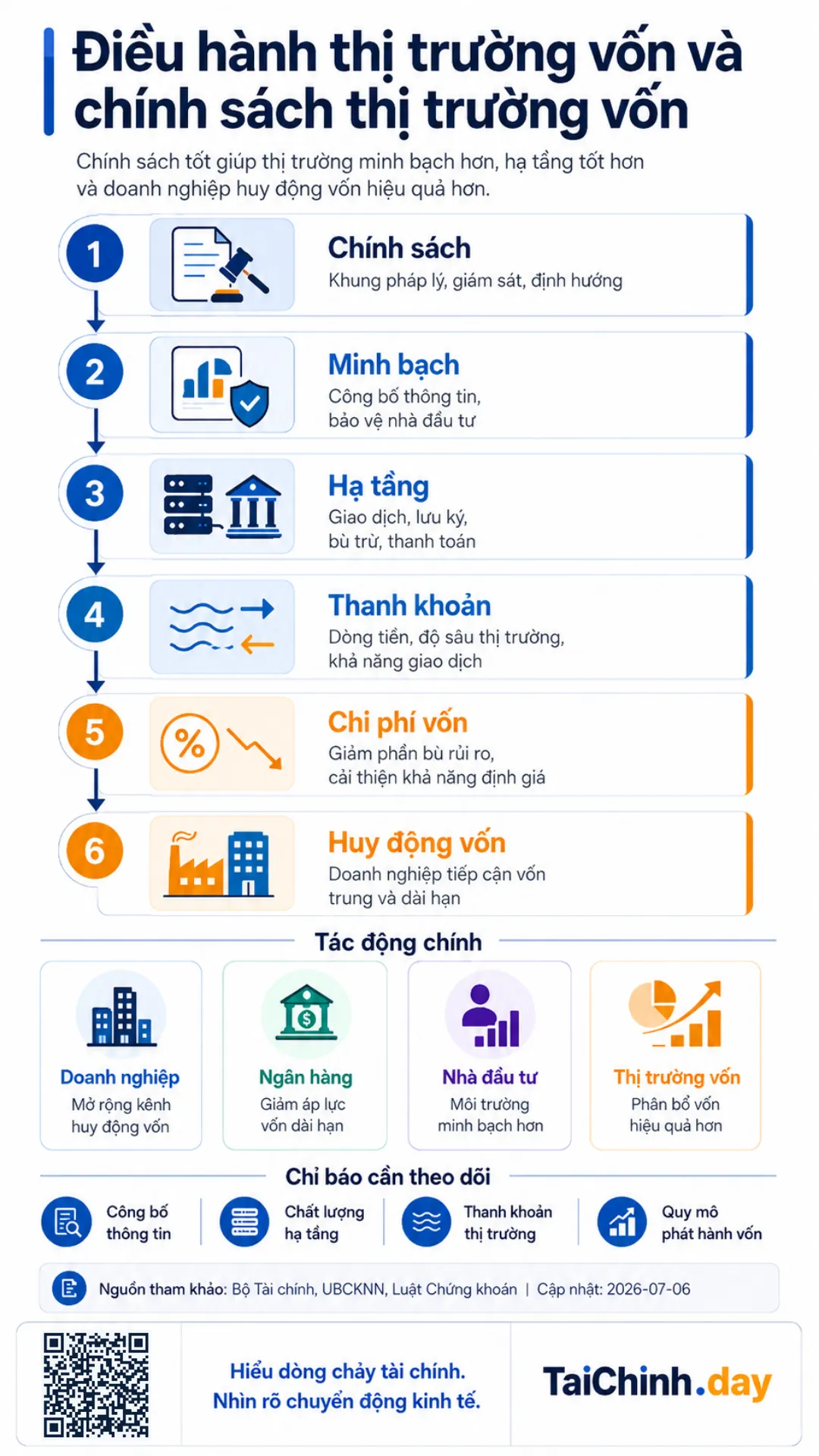 Điều hành thị trường vốn và chính sách thị trường vốn

Chính sách tốt giúp thị trường minh bạch hơn, hạ tầng tốt hơn và doanh nghiệp huy động vốn hiệu quả hơn.

1
Chính sách
Khung pháp lý, giám sát, định hướng

2
Minh bạch
Công bố thông tin, bảo vệ nhà đầu tư

3
Hạ tầng
Giao dịch, lưu ký, bù trừ, thanh toán

4
Thanh khoản
Dòng tiền, độ sâu thị trường, khả năng giao dịch

5
Chi phí vốn
Giảm phần bù rủi ro, cải thiện khả năng định giá

6
Huy động vốn
Doanh nghiệp tiếp cận vốn trung và dài hạn

Tác động chính

Doanh nghiệp
Mở rộng kênh huy động vốn

Ngân hàng
Giảm áp lực vốn dài hạn

Nhà đầu tư
Môi trường minh bạch hơn

Thị trường vốn
Phân bổ vốn hiệu quả hơn

Chỉ báo cần theo dõi

Công bố thông tin

Chất lượng hạ tầng

Thanh khoản thị trường

Quy mô phát hành vốn

Nguồn tham khảo: Bộ Tài chính, UBCKNN, Luật Chứng khoán | Cập nhật: 2026-07-06

Hiểu dòng chảy tài chính.
Nhìn rõ chuyển động kinh tế.

TaiChinh.day